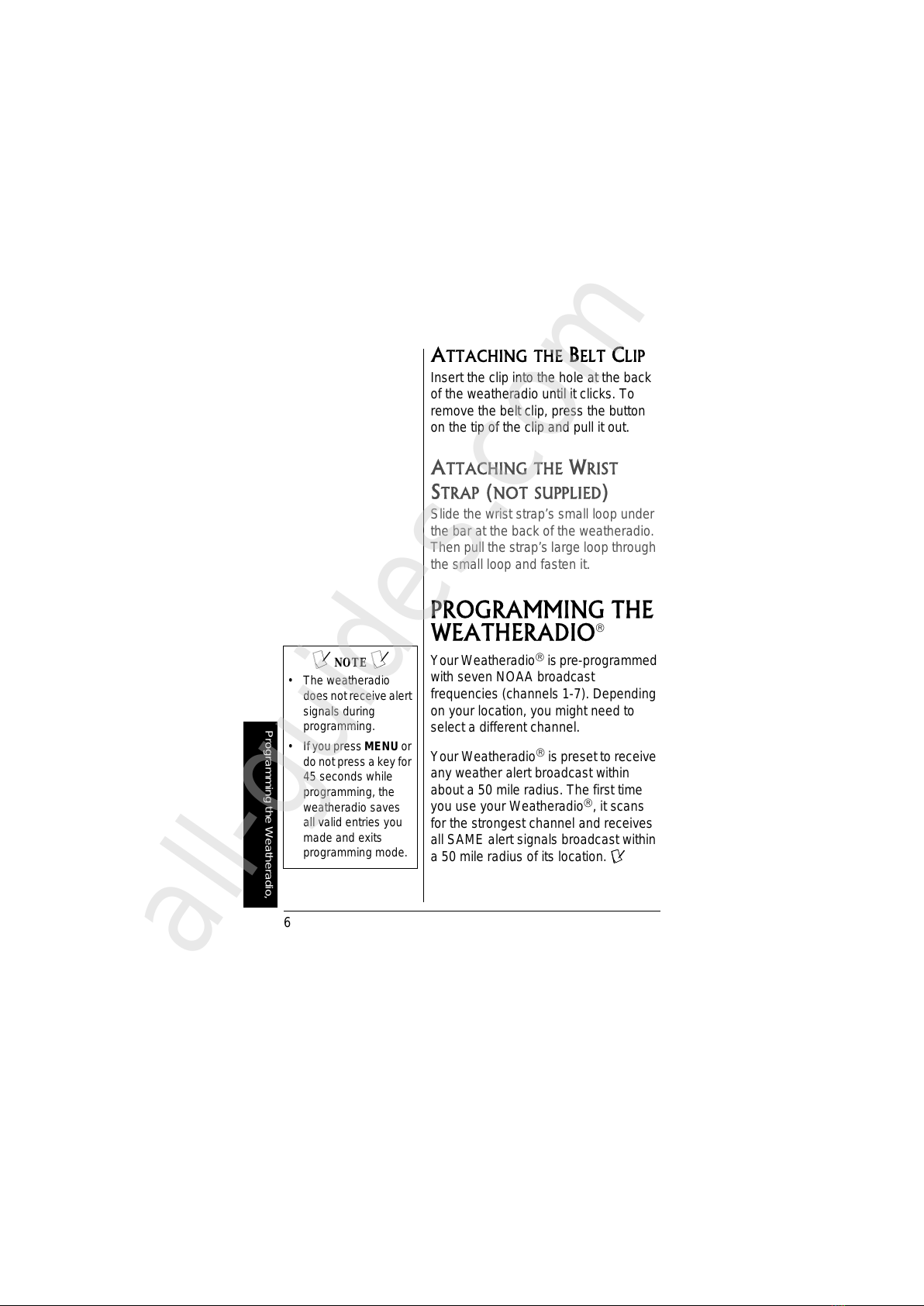 ATTACHING THE BELT CLIP

Insert the clip into the hole at the back of the weatheradio until it clicks. To remove the belt clip, press the button on the tip of the clip and pull it out.

ATTACHING THE WRIST STRAP (NOT SUPPLIED)

Slide the wrist strap's small loop under the bar at the back of the weatheradio. Then pull the strap's large loop through the small loop and fasten it.

PROGRAMMING THE WEATHERADIO®

Your Weatheradio® is pre-programmed with seven NOAA broadcast frequencies (channels 1-7). Depending on your location, you might need to select a different channel.

Your Weatheradio® is preset to receive any weather alert broadcast within about a 50 mile radius. The first time you use your Weatheradio®, it scans for the strongest channel and receives all SAME alert signals broadcast within a 50 mile radius of its location.

NOTE

• The weatheradio does not receive alert signals during programming.

• If you press MENU or do not press a key for 45 seconds while programming, the weatheradio saves all valid entries you made and exits programming mode.

Programming the Weatheradio,

6

all-guides.com